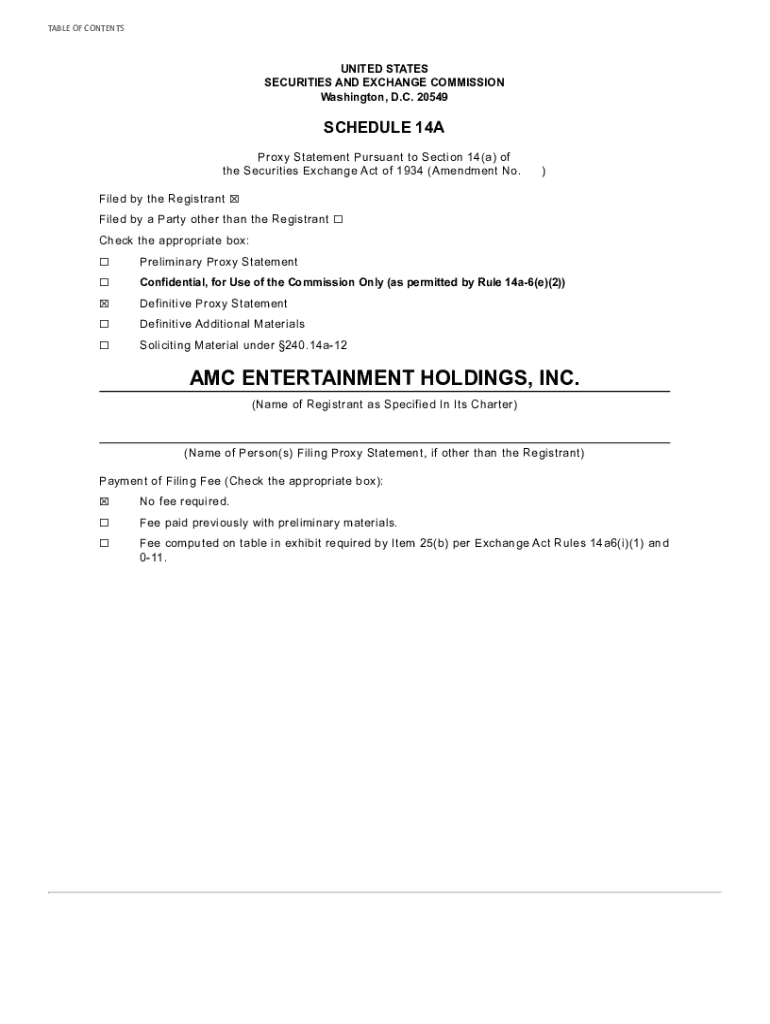 TABLE OF CONTENTS

UNITED STATES
SECURITIES AND EXCHANGE COMMISSION
Washington, D.C. 20549

SCHEDULE 14A

Proxy Statement Pursuant to Section 14(a) of the Securities Exchange Act of 1934 (Amendment No. )

Filed by the Registrant ☒

Filed by a Party other than the Registrant ☐

Check the appropriate box:

☐ Preliminary Proxy Statement

☐ Confidential, for Use of the Commission Only (as permitted by Rule 14a-6(e)(2))

☒ Definitive Proxy Statement

☐ Definitive Additional Materials

☐ Soliciting Material under §240.14a-12

AMC ENTERTAINMENT HOLDINGS, INC.

(Name of Registrant as Specified In Its Charter)

(Name of Person(s) Filing Proxy Statement, if other than the Registrant)

Payment of Filing Fee (Check the appropriate box):

☒ No fee required.

☐ Fee paid previously with preliminary materials.

☐ Fee computed on table in exhibit required by Item 25(b) per Exchange Act Rules 14a6(i)(1) and 0-11.